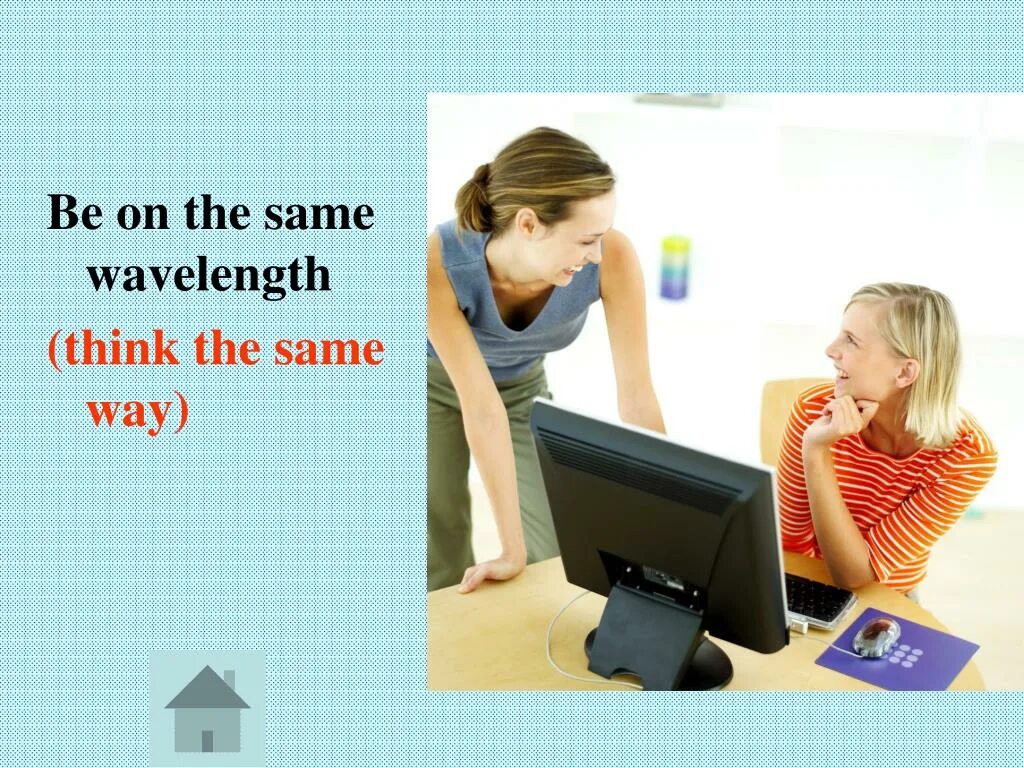 Be on the same wavelength
(think the same way)